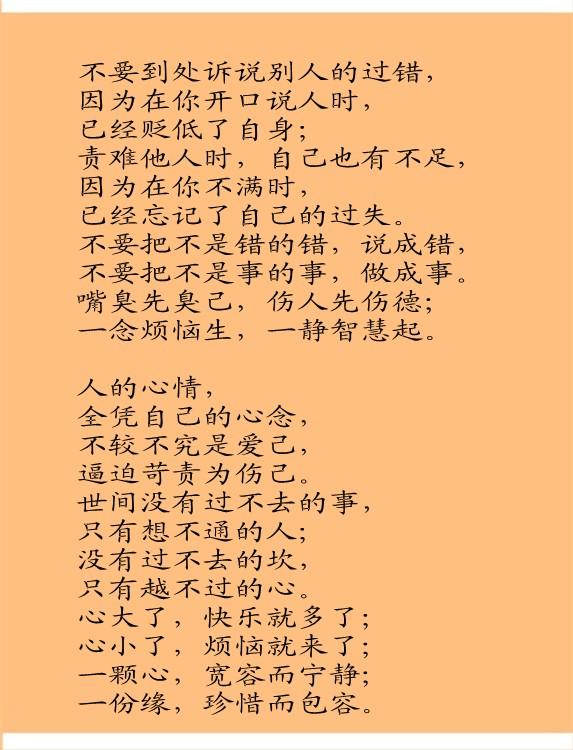 不要到处诉说别人的过错，
因为在你开口说人时，
已经贬低了自身；
责难他人时，自己也有不足，
因为在你不满时，
已经忘记了自己的过失。
不要把不是错的错，说成错，
不要把不是事的事，做成事。
嘴臭先臭己，伤人先伤德；
一念烦恼生，一静智慧起。

人的心情，
全凭自己的心念，
不较不究是爱己，
逼迫苛责为伤己。
世间没有过不去的事，
只有想不通的人；
没有过不去的坎，
只有越不过的心。
心大了，快乐就多了；
心小了，烦恼就来了；
一颗心，宽容而宁静；
一份缘，珍惜而包容。